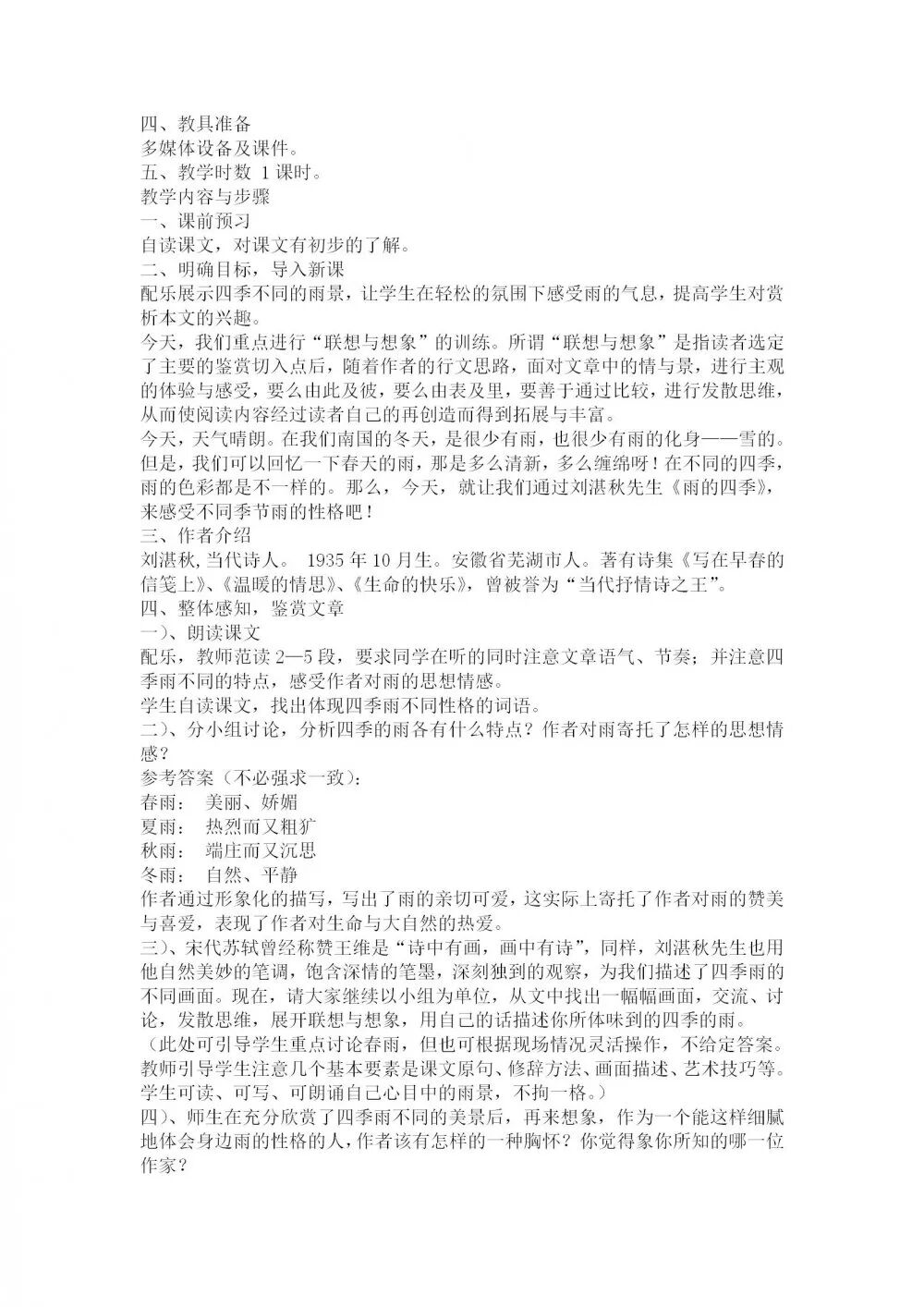 四、教具准备
多媒体设备及课件。
五、教学时数 1课时。
教学内容与步骤
一、课前预习
自读课文，对课文有初步的了解。
二、明确目标，导入新课
配乐展示四季不同的雨景，让学生在轻松的氛围下感受雨的气息，提高学生对赏析本文的兴趣。
今天，我们重点进行“联想与想象”的训练。所谓“联想与想象”是指读者选定了主要的鉴赏切入点后，随着作者的行文思路，面对文章中的情与景，进行主观的体验与感受，要么由此及彼，要么由表及里，要善于通过比较，进行发散思维，从而使阅读内容经过读者自己的再创造而得到拓展与丰富。
今天，天气晴朗。在我们南国的冬天，是很少有雨，也很少有雨的化身——雪的。但是，我们可以回忆一下春天的雨，那是多么清新，多么缠绵呀！在不同的四季，雨的色彩都是不一样的。那么，今天，就让我们通过刘湛秋先生《雨的四季》，来感受不同季节雨的性格吧！
三、作者介绍
刘湛秋,当代诗人。 1935年10月生。安徽省芜湖市人。著有诗集《写在早春的信笺上》、《温暖的情思》、《生命的快乐》，曾被誉为“当代抒情诗之王”。
四、整体感知，鉴赏文章
一)、朗读课文
配乐，教师范读2—5段，要求同学在听的同时注意文章语气、节奏；并注意四季雨不同的特点，感受作者对雨的思想情感。
学生自读课文，找出体现四季雨不同性格的词语。
二)、分小组讨论，分析四季的雨各有什么特点？作者对雨寄托了怎样的思想情感？
参考答案（不必强求一致）:
春雨： 美丽、娇媚
夏雨： 热烈而又粗犷
秋雨： 端庄而又沉思
冬雨： 自然、平静
作者通过形象化的描写，写出了雨的亲切可爱，这实际上寄托了作者对雨的赞美与喜爱，表现了作者对生命与大自然的热爱。
三)、宋代苏轼曾经称赞王维是“诗中有画，画中有诗”，同样，刘湛秋先生也用他自然美妙的笔调，饱含深情的笔墨，深刻独到的观察，为我们描述了四季雨的不同画面。现在，请大家继续以小组为单位，从文中找出一幅幅画面，交流、讨论，发散思维，展开联想与想象，用自己的话描述你所体味到的四季的雨。
（此处可引导学生重点讨论春雨，但也可根据现场情况灵活操作，不给定答案。教师引导学生注意几个基本要素是课文原句、修辞方法、画面描述、艺术技巧等。学生可读、可写、可朗诵自己心目中的雨景，不拘一格。）
四)、师生在充分欣赏了四季雨不同的美景后，再来想象，作为一个能这样细腻地体会身边雨的性格的人，作者该有怎样的一种胸怀？你觉得象你所知的哪一位作家？